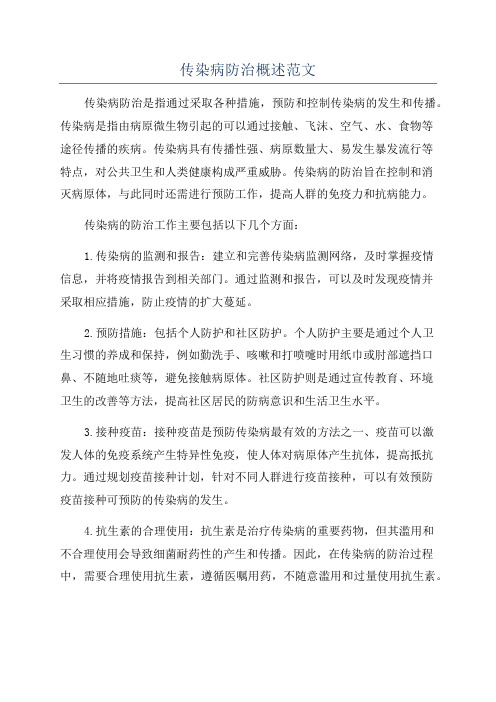 传染病防治概述范文

传染病防治是指通过采取各种措施，预防和控制传染病的发生和传播。传染病是指由病原微生物引起的可以通过接触、飞沫、空气、水、食物等途径传播的疾病。传染病具有传播性强、病原数量大、易发生暴发流行等特点，对公共卫生和人类健康构成严重威胁。传染病的防治旨在控制和消灭病原体，与此同时还需进行预防工作，提高人群的免疫力和抗病能力。

传染病的防治工作主要包括以下几个方面：

1.传染病的监测和报告：建立和完善传染病监测网络，及时掌握疫情信息，并将疫情报告到相关部门。通过监测和报告，可以及时发现疫情并采取相应措施，防止疫情的扩大蔓延。

2.预防措施：包括个人防护和社区防护。个人防护主要是通过个人卫生习惯的养成和保持，例如勤洗手、咳嗽和打喷嚏时用纸巾或肘部遮挡口鼻、不随地吐痰等，避免接触病原体。社区防护则是通过宣传教育、环境卫生的改善等方法，提高社区居民的防病意识和生活卫生水平。

3.接种疫苗：接种疫苗是预防传染病最有效的方法之一、疫苗可以激发人体的免疫系统产生特异性免疫，使人体对病原体产生抗体，提高抵抗力。通过规划疫苗接种计划，针对不同人群进行疫苗接种，可以有效预防疫苗接种可预防的传染病的发生。

4.抗生素的合理使用：抗生素是治疗传染病的重要药物，但其滥用和不合理使用会导致细菌耐药性的产生和传播。因此，在传染病的防治过程中，需要合理使用抗生素，遵循医嘱用药，不随意滥用和过量使用抗生素。